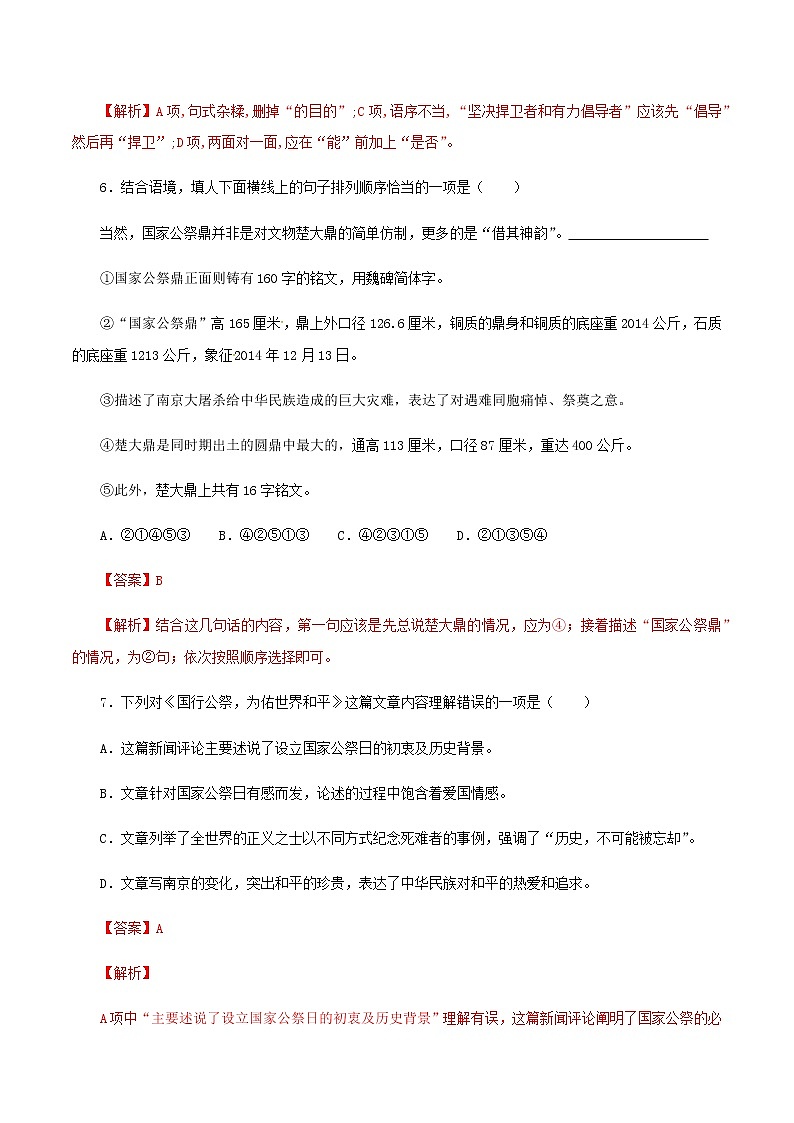 【解析】A项,句式杂糅,删掉“的目的”;C项,语序不当,“坚决捍卫者和有力倡导者”应该先“倡导”然后再“捍卫”;D项,两面对一面,应在“能”前加上“是否”。

6．结合语境，填人下面横线上的句子排列顺序恰当的一项是（　　）

当然，国家公祭鼎并非是对文物楚大鼎的简单仿制，更多的是“借其神韵”。__________________

①国家公祭鼎正面则铸有160字的铭文，用魏碑简体字。

②“国家公祭鼎”高165厘米，鼎上外口径126.6厘米，铜质的鼎身和铜质的底座重2014公斤，石质的底座重1213公斤，象征2014年12月13日。

③描述了南京大屠杀给中华民族造成的巨大灾难，表达了对遇难同胞痛悼、祭奠之意。

④楚大鼎是同时期出土的圆鼎中最大的，通高113厘米，口径87厘米，重达400公斤。

⑤此外，楚大鼎上共有16字铭文。

A．②①④⑤③　　B．④②⑤①③　　C．④②③①⑤　　D．②①③⑤④

【答案】B

【解析】结合这几句话的内容，第一句应该是先总说楚大鼎的情况，应为④；接着描述“国家公祭鼎”的情况，为②句；依次按照顺序选择即可。

7．下列对《国行公祭，为佑世界和平》这篇文章内容理解错误的一项是（　　）

A．这篇新闻评论主要述说了设立国家公祭日的初衷及历史背景。

B．文章针对国家公祭日有感而发，论述的过程中饱含着爱国情感。

C．文章列举了全世界的正义之士以不同方式纪念死难者的事例，强调了“历史，不可能被忘却”。

D．文章写南京的变化，突出和平的珍贵，表达了中华民族对和平的热爱和追求。

【答案】A

【解析】

A项中“主要述说了设立国家公祭日的初衷及历史背景”理解有误，这篇新闻评论阐明了国家公祭的必